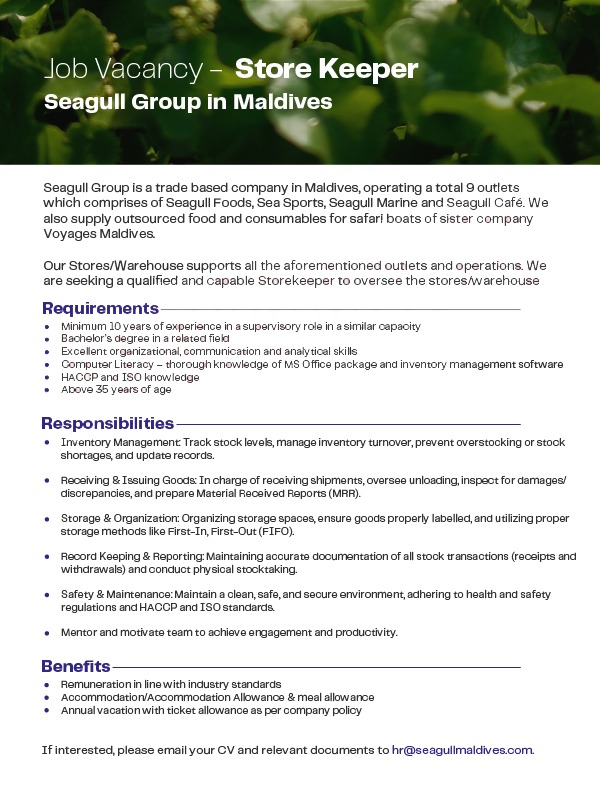 Job Vacancy – Store Keeper
Seagull Group in Maldives

Seagull Group is a trade based company in Maldives, operating a total 9 outlets which comprises of Seagull Foods, Sea Sports, Seagull Marine and Seagull Café. We also supply outsourced food and consumables for safari boats of sister company Voyages Maldives.

Our Stores/Warehouse supports all the aforementioned outlets and operations. We are seeking a qualified and capable Storekeeper to oversee the stores/warehouse

Requirements

- Minimum 10 years of experience in a supervisory role in a similar capacity
- Bachelor's degree in a related field
- Excellent organizational, communication and analytical skills
- Computer Literacy – thorough knowledge of MS Office package and inventory management software
- HACCP and ISO knowledge
- Above 35 years of age

Responsibilities

- Inventory Management: Track stock levels, manage inventory turnover, prevent overstocking or stock shortages, and update records.

- Receiving & Issuing Goods: In charge of receiving shipments, oversee unloading, inspect for damages/ discrepancies, and prepare Material Received Reports (MRR).

- Storage & Organization: Organizing storage spaces, ensure goods properly labelled, and utilizing proper storage methods like First-In, First-Out (FIFO).

- Record Keeping & Reporting: Maintaining accurate documentation of all stock transactions (receipts and withdrawals) and conduct physical stocktaking.

- Safety & Maintenance: Maintain a clean, safe, and secure environment, adhering to health and safety regulations and HACCP and ISO standards.

- Mentor and motivate team to achieve engagement and productivity.

Benefits

- Remuneration in line with industry standards
- Accommodation/Accommodation Allowance & meal allowance
- Annual vacation with ticket allowance as per company policy

If interested, please email your CV and relevant documents to hr@seagullmaldives.com.